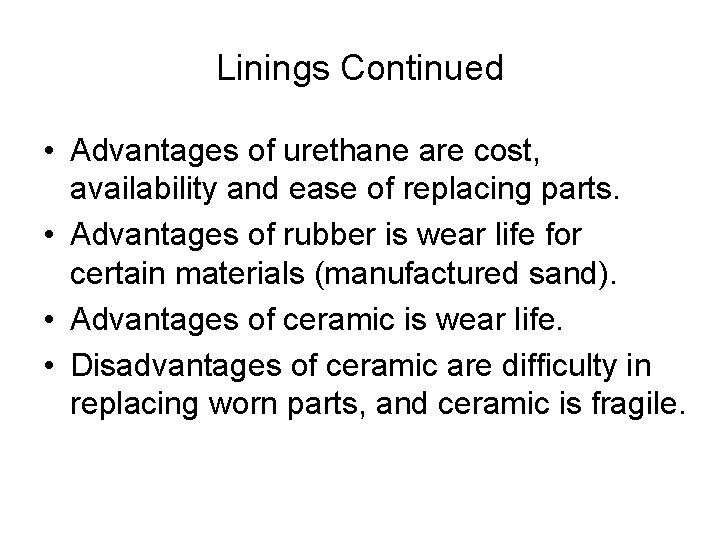 Linings Continued

• Advantages of urethane are cost, availability and ease of replacing parts.
• Advantages of rubber is wear life for certain materials (manufactured sand).
• Advantages of ceramic is wear life.
• Disadvantages of ceramic are difficulty in replacing worn parts, and ceramic is fragile.